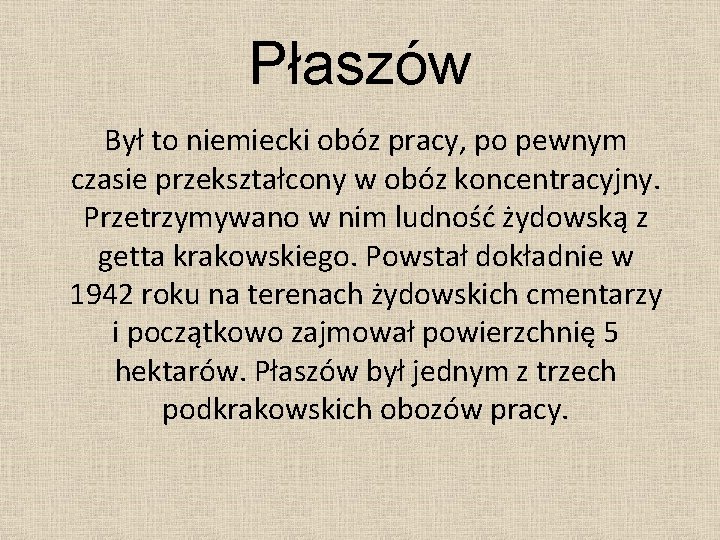 Płaszów

Był to niemiecki obóz pracy, po pewnym czasie przekształcony w obóz koncentracyjny. Przetrzymywano w nim ludność żydowską z getta krakowskiego. Powstał dokładnie w 1942 roku na terenach żydowskich cmentarzy i początkowo zajmował powierzchnię 5 hektarów. Płaszów był jednym z trzech podkrakowskich obozów pracy.